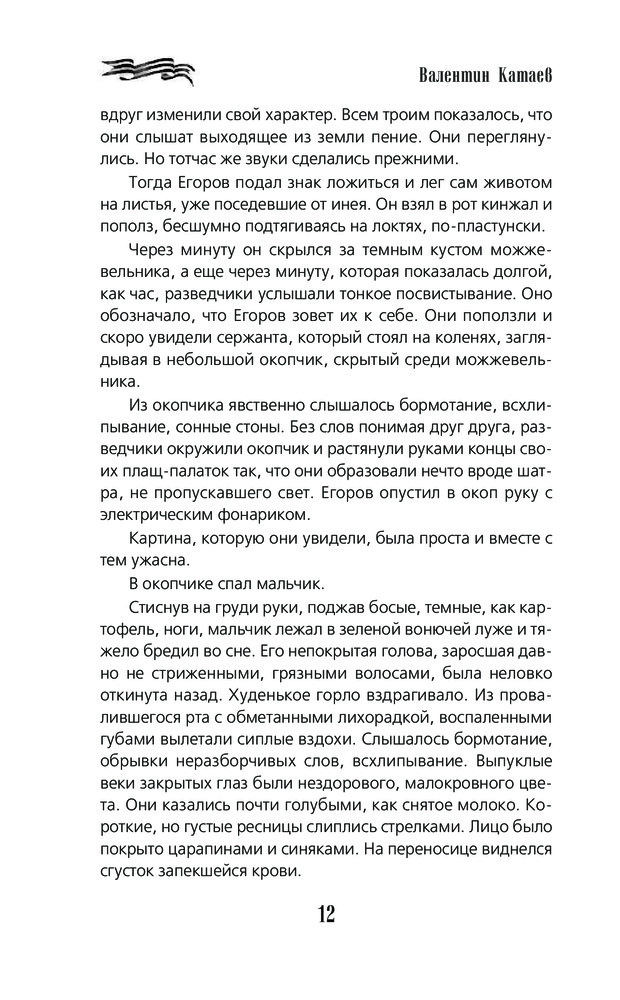 Валентин Катаев

вдруг изменили свой характер. Всем троим показалось, что они слышат выходящее из земли пение. Они переглянулись. Но тотчас же звуки сделались прежними.

Тогда Егоров подал знак ложиться и лег сам животом на листья, уже поседевшие от инея. Он взял в рот кинжал и пополз, бесшумно подтягиваясь на локтях, по-пластунски.

Через минуту он скрылся за темным кустом можжевельника, а еще через минуту, которая показалась долгой, как час, разведчики услышали тонкое посвистывание. Оно обозначало, что Егоров зовет их к себе. Они поползли и скоро увидели сержанта, который стоял на коленях, заглядывая в небольшой окопчик, скрытый среди можжевельника.

Из окопчика явственно слышалось бормотание, всхлипывание, сонные стоны. Без слов понимая друг друга, разведчики окружили окопчик и растянули руками концы своих плащ-палаток так, что они образовали нечто вроде шатра, не пропускавшего свет. Егоров опустил в окоп руку с электрическим фонариком.

Картина, которую они увидели, была проста и вместе с тем ужасна.

В окопчике спал мальчик.

Стиснув на груди руки, поджав босые, темные, как картофель, ноги, мальчик лежал в зеленой вонючей луже и тяжело бредил во сне. Его непокрытая голова, заросшая давно не стриженными, грязными волосами, была неловко откинута назад. Худенькое горло вздрагивало. Из провалившегося рта с обметанными лихорадкой, воспаленными губами вылетали сиплые вздохи. Слышалось бормотание, обрывки неразборчивых слов, всхлипывание. Выпуклые веки закрытых глаз были нездорового, малокровного цвета. Они казались почти голубыми, как снятое молоко. Короткие, но густые ресницы слиплись стрелками. Лицо было покрыто царапинами и синяками. На переносице виднелся сгусток запекшейся крови.

12